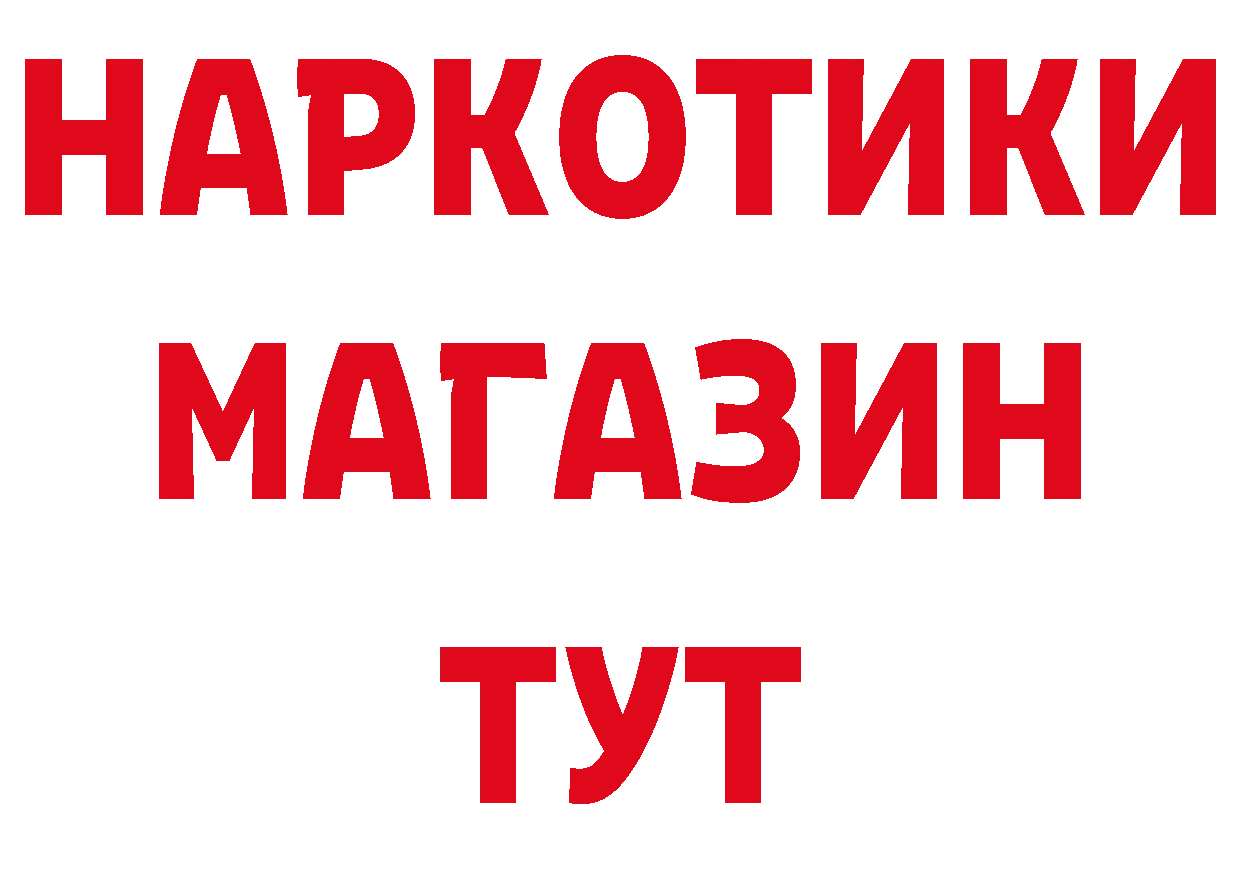 НАРКОТИКИ
МАГАЗИН
ТУТ